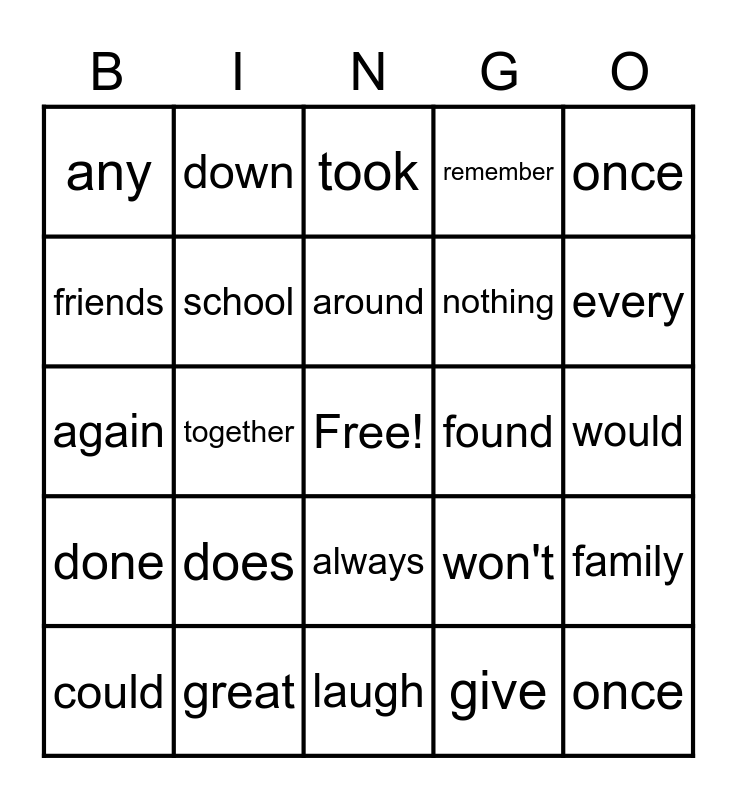 | B | I | N | G | O |
|---|---|---|---|---|
| any | down | took | remember | once |
| friends | school | around | nothing | every |
| again | together | Free! | found | would |
| done | does | always | won't | family |
| could | great | laugh | give | once |